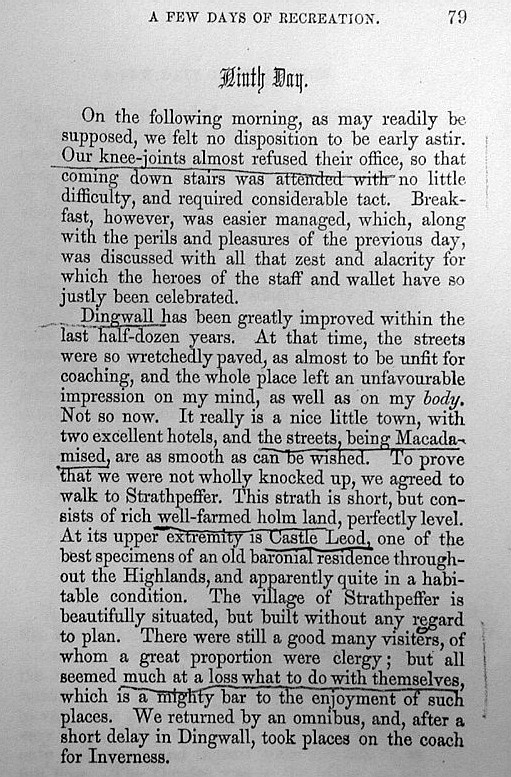 A FEW DAYS OF RECREATION. 79

Ninth Day.

On the following morning, as may readily be supposed, we felt no disposition to be early astir. Our knee-joints almost refused their office, so that coming down stairs was attended with no little difficulty, and required considerable tact. Breakfast, however, was easier managed, which, along with the perils and pleasures of the previous day, was discussed with all that zest and alacrity for which the heroes of the staff and wallet have so justly been celebrated.

Dingwall has been greatly improved within the last half-dozen years. At that time, the streets were so wretchedly paved, as almost to be unfit for coaching, and the whole place left an unfavourable impression on my mind, as well as on my body. Not so now. It really is a nice little town, with two excellent hotels, and the streets, being Macadamised, are as smooth as can be wished. To prove that we were not wholly knocked up, we agreed to walk to Strathpeffer. This strath is short, but consists of rich well-farmed holm land, perfectly level. At its upper extremity is Castle Leod, one of the best specimens of an old baronial residence throughout the Highlands, and apparently quite in a habitable condition. The village of Strathpeffer is beautifully situated, but built without any regard to plan. There were still a good many visiters, of whom a great proportion were clergy; but all seemed much at a loss what to do with themselves, which is a mighty bar to the enjoyment of such places. We returned by an omnibus, and, after a short delay in Dingwall, took places on the coach for Inverness.